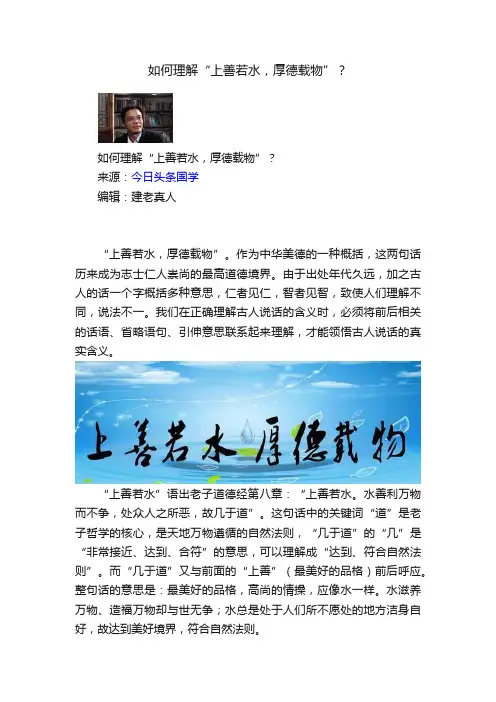 如何理解“上善若水，厚德载物”？

如何理解“上善若水，厚德载物”？
来源：今日头条国学
编辑：建老真人

“上善若水，厚德载物”。作为中华美德的一种概括，这两句话历来成为志士仁人崇尚的最高道德境界。由于出处年代久远，加之古人的话一个字概括多种意思，仁者见仁，智者见智，致使人们理解不同，说法不一。我们在正确理解古人说话的含义时，必须将前后相关的话语、省略语句、引伸意思联系起来理解，才能领悟古人说话的真实含义。

上善若水 厚德载物

“上善若水”语出老子道德经第八章：“上善若水。水善利万物而不争，处众人之所恶，故几于道”。这句话中的关键词“道”是老子哲学的核心，是天地万物遵循的自然法则，“几于道”的“几”是“非常接近、达到、合符”的意思，可以理解成“达到、符合自然法则”。而“几于道”又与前面的“上善”（最美好的品格）前后呼应。整句话的意思是：最美好的品格，高尚的情操，应像水一样。水滋养万物、造福万物却与世无争；水总是处于人们所不愿处的地方洁身自好，故达到美好境界，符合自然法则。